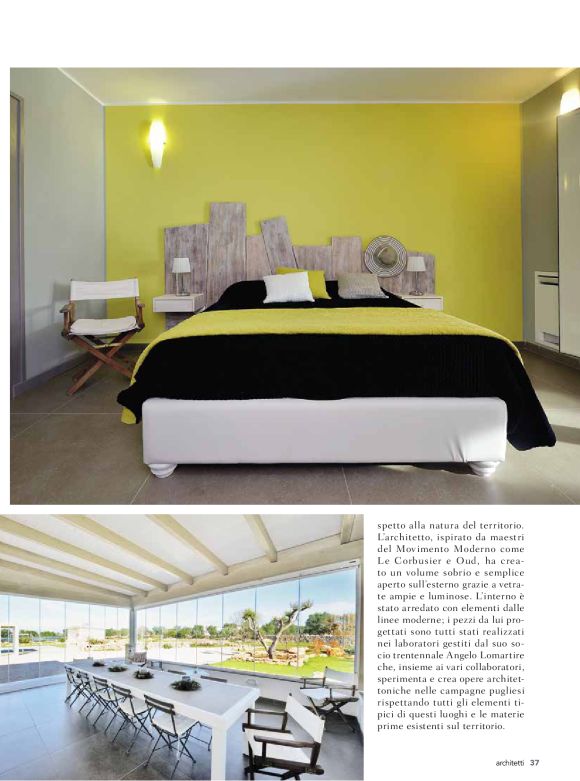 spetto alla natura del territorio. L'architetto, ispirato da maestri del Movimento Moderno come Le Corbusier e Oud, ha creato un volume sobrio e semplice aperto sull'esterno grazie a vetrate ampie e luminose. L'interno è stato arredato con elementi dalle linee moderne; i pezzi da lui progettati sono tutti stati realizzati nei laboratori gestiti dal suo socio trentennale Angelo Lomartire che, insieme ai vari collaboratori, sperimenta e crea opere architettoniche nelle campagne pugliesi rispettando tutti gli elementi tipici di questi luoghi e le materie prime esistenti sul territorio.

architetti 37